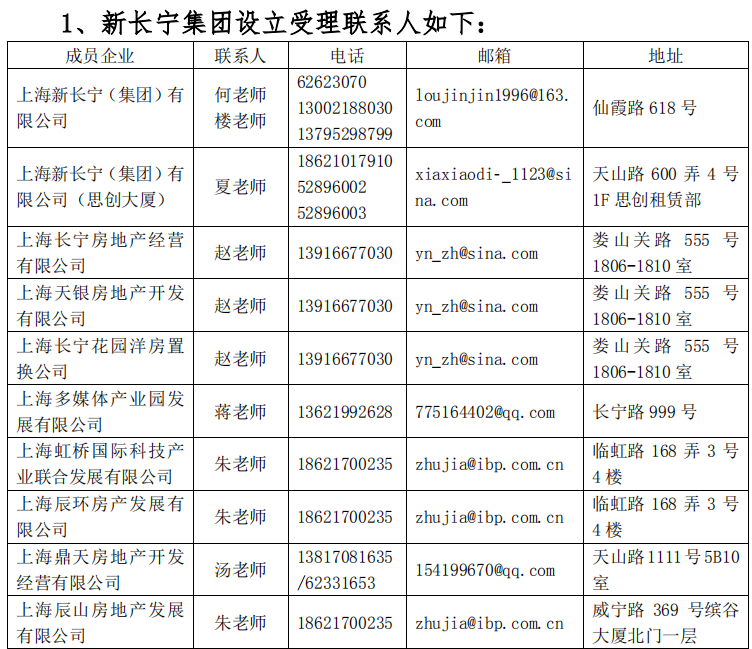 1、新长宁集团设立受理联系人如下：

| 成员企业 | 联系人 | 电话 | 邮箱 | 地址 |
|---|---|---|---|---|
| 上海新长宁（集团）有限公司 | 何老师 楼老师 | 62623070 13002188030 13795298799 | loujinjin1996@163.com | 仙霞路 618 号 |
| 上海新长宁（集团）有限公司（思创大厦） | 夏老师 | 18621017910 52896002 52896003 | xiaxiaodi-_1123@sina.com | 天山路 600 弄 4 号 1F 思创租赁部 |
| 上海长宁房地产经营有限公司 | 赵老师 | 13916677030 | yn_zh@sina.com | 娄山关路 555 号 1806-1810 室 |
| 上海天银房地产开发有限公司 | 赵老师 | 13916677030 | yn_zh@sina.com | 娄山关路 555 号 1806-1810 室 |
| 上海长宁花园洋房置换公司 | 赵老师 | 13916677030 | yn_zh@sina.com | 娄山关路 555 号 1806-1810 室 |
| 上海多媒体产业园发展有限公司 | 蒋老师 | 13621992628 | 775164402@qq.com | 长宁路 999 号 |
| 上海虹桥国际科技产业联合发展有限公司 | 朱老师 | 18621700235 | zhujia@ibp.com.cn | 临虹路 168 弄 3 号 4 楼 |
| 上海辰环房产发展有限公司 | 朱老师 | 18621700235 | zhujia@ibp.com.cn | 临虹路 168 弄 3 号 4 楼 |
| 上海鼎天房地产开发经营有限公司 | 汤老师 | 13817081635 /62331653 | 154199670@qq.com | 天山路 1111 号 5B10 室 |
| 上海辰山房地产发展有限公司 | 朱老师 | 18621700235 | zhujia@ibp.com.cn | 威宁路 369 号缤谷大厦北门一层 |